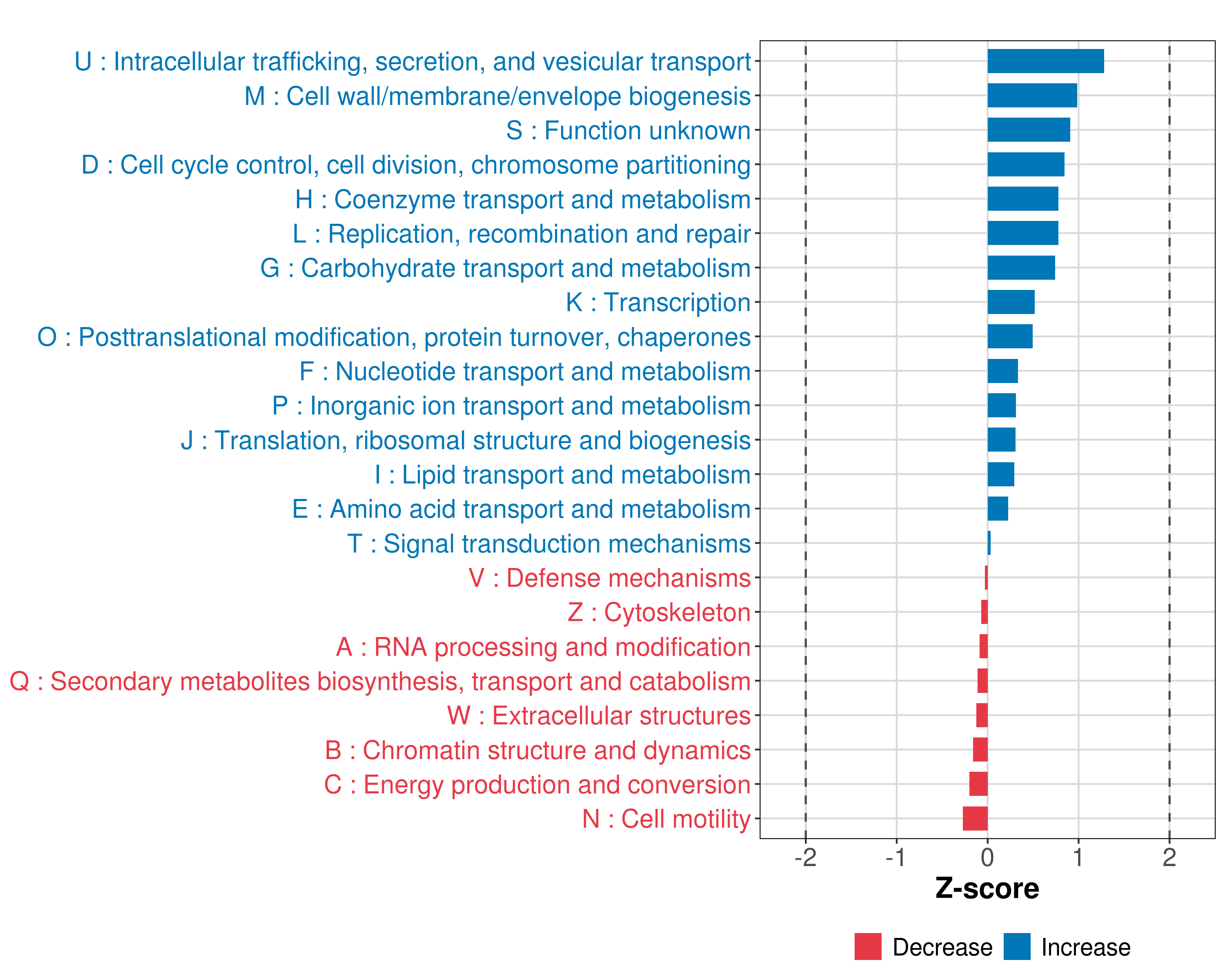 U : Intracellular trafficking, secretion, and vesicular transport
M : Cell wall/membrane/envelope biogenesis
S : Function unknown
D : Cell cycle control, cell division, chromosome partitioning
H : Coenzyme transport and metabolism
L : Replication, recombination and repair
G : Carbohydrate transport and metabolism
K : Transcription
O : Posttranslational modification, protein turnover, chaperones
F : Nucleotide transport and metabolism
P : Inorganic ion transport and metabolism
J : Translation, ribosomal structure and biogenesis
I : Lipid transport and metabolism
E : Amino acid transport and metabolism
T : Signal transduction mechanisms
V : Defense mechanisms
Z : Cytoskeleton
A : RNA processing and modification
Q : Secondary metabolites biosynthesis, transport and catabolism
W : Extracellular structures
B : Chromatin structure and dynamics
C : Energy production and conversion
N : Cell motility

-2 -1 0 1 2

Z-score

Decrease Increase